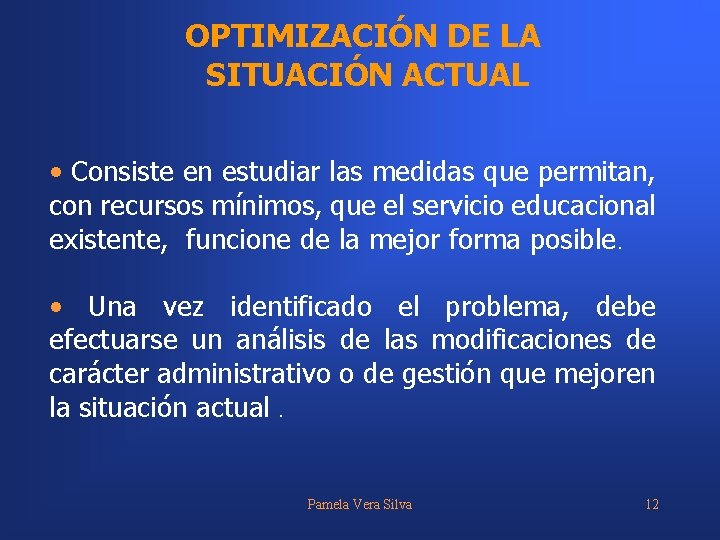 OPTIMIZACIÓN DE LA SITUACIÓN ACTUAL

• Consiste en estudiar las medidas que permitan, con recursos mínimos, que el servicio educacional existente, funcione de la mejor forma posible.

• Una vez identificado el problema, debe efectuarse un análisis de las modificaciones de carácter administrativo o de gestión que mejoren la situación actual .

Pamela Vera Silva

12